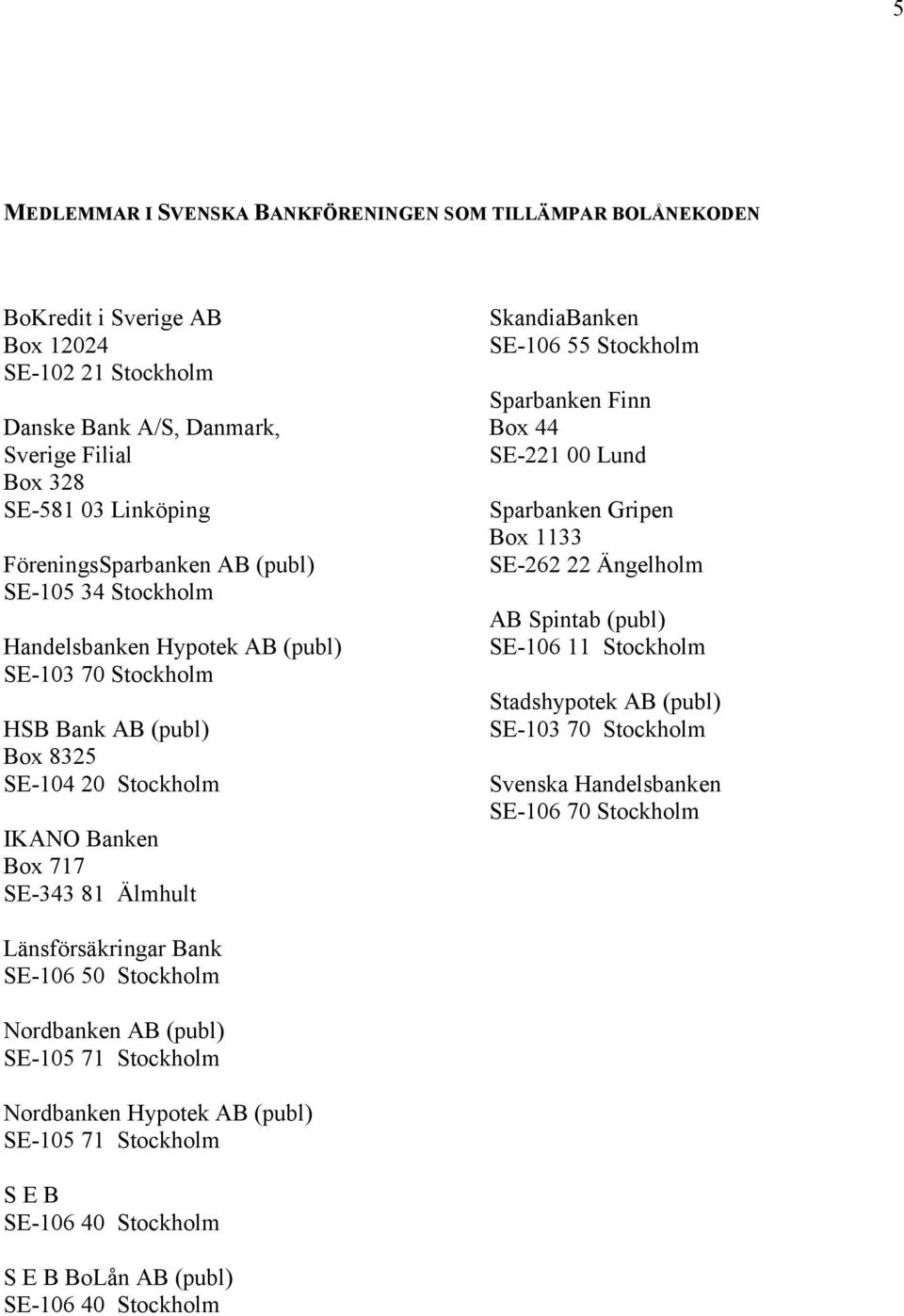 5

MEDLEMMAR I SVENSKA BANKFÖRENINGEN SOM TILLÄMPAR BOLÅNEKODEN

BoKredit i Sverige AB
Box 12024
SE-102 21 Stockholm

Danske Bank A/S, Danmark, Sverige Filial
Box 328
SE-581 03 Linköping

FöreningsSparbanken AB (publ)
SE-105 34 Stockholm

Handelsbanken Hypotek AB (publ)
SE-103 70 Stockholm

HSB Bank AB (publ)
Box 8325
SE-104 20 Stockholm

IKANO Banken
Box 717
SE-343 81 Älmhult

Länsförsäkringar Bank
SE-106 50 Stockholm

Nordbanken AB (publ)
SE-105 71 Stockholm

Nordbanken Hypotek AB (publ)
SE-105 71 Stockholm

S E B
SE-106 40 Stockholm

S E B BoLån AB (publ)
SE-106 40 Stockholm

SkandiaBanken
SE-106 55 Stockholm

Sparbanken Finn
Box 44
SE-221 00 Lund

Sparbanken Gripen
Box 1133
SE-262 22 Ängelholm

AB Spintab (publ)
SE-106 11 Stockholm

Stadshypotek AB (publ)
SE-103 70 Stockholm

Svenska Handelsbanken
SE-106 70 Stockholm